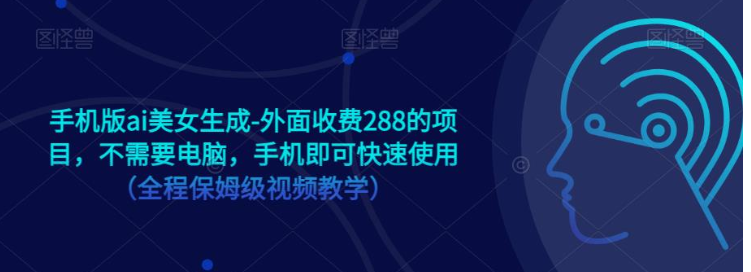 图怪兽 图怪兽 图怪兽

手机版ai美女生成-外面收费288的项目，不需要电脑，手机即可快速使用

（全程保姆级视频教学）